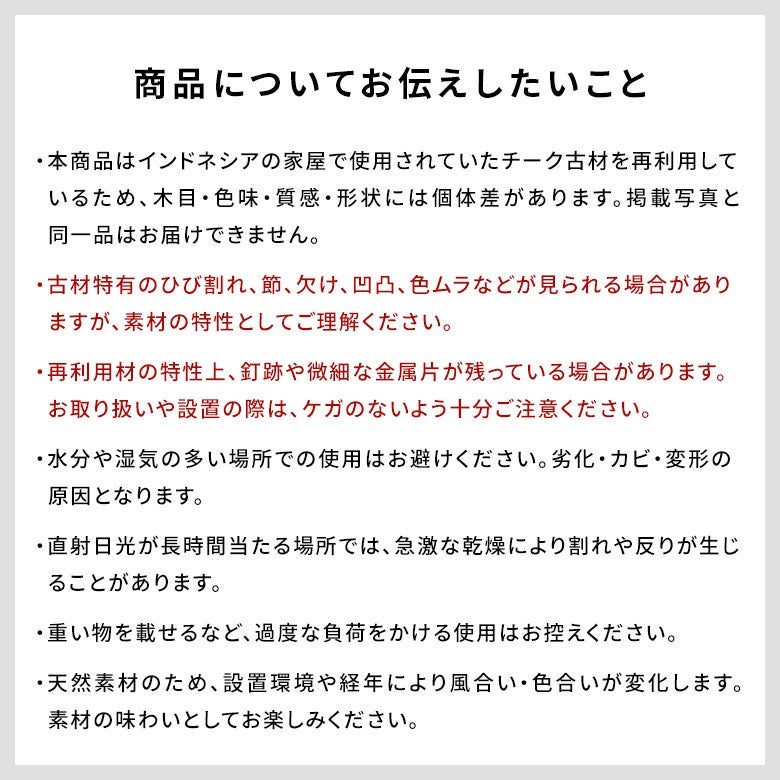 商品についてお伝えしたいこと

・本商品はインドネシアの家屋で使用されていたチーク古材を再利用しているため、木目・色味・質感・形状には個体差があります。掲載写真と同一品はお届けできません。

・古材特有のひび割れ、節、欠け、凹凸、色ムラなどが見られる場合がありますが、素材の特性としてご理解ください。

・再利用材の特性上、釘跡や微細な金属片が残っている場合があります。お取り扱いや設置の際は、ケガのないよう十分ご注意ください。

・水分や湿気の多い場所での使用はお避けください。劣化・カビ・変形の原因となります。

・直射日光が長時間当たる場所では、急激な乾燥により割れや反りが生じることがあります。

・重い物を載せるなど、過度な負荷をかける使用はお控えください。

・天然素材のため、設置環境や経年により風合い・色合いが変化します。素材の味わいとしてお楽しみください。